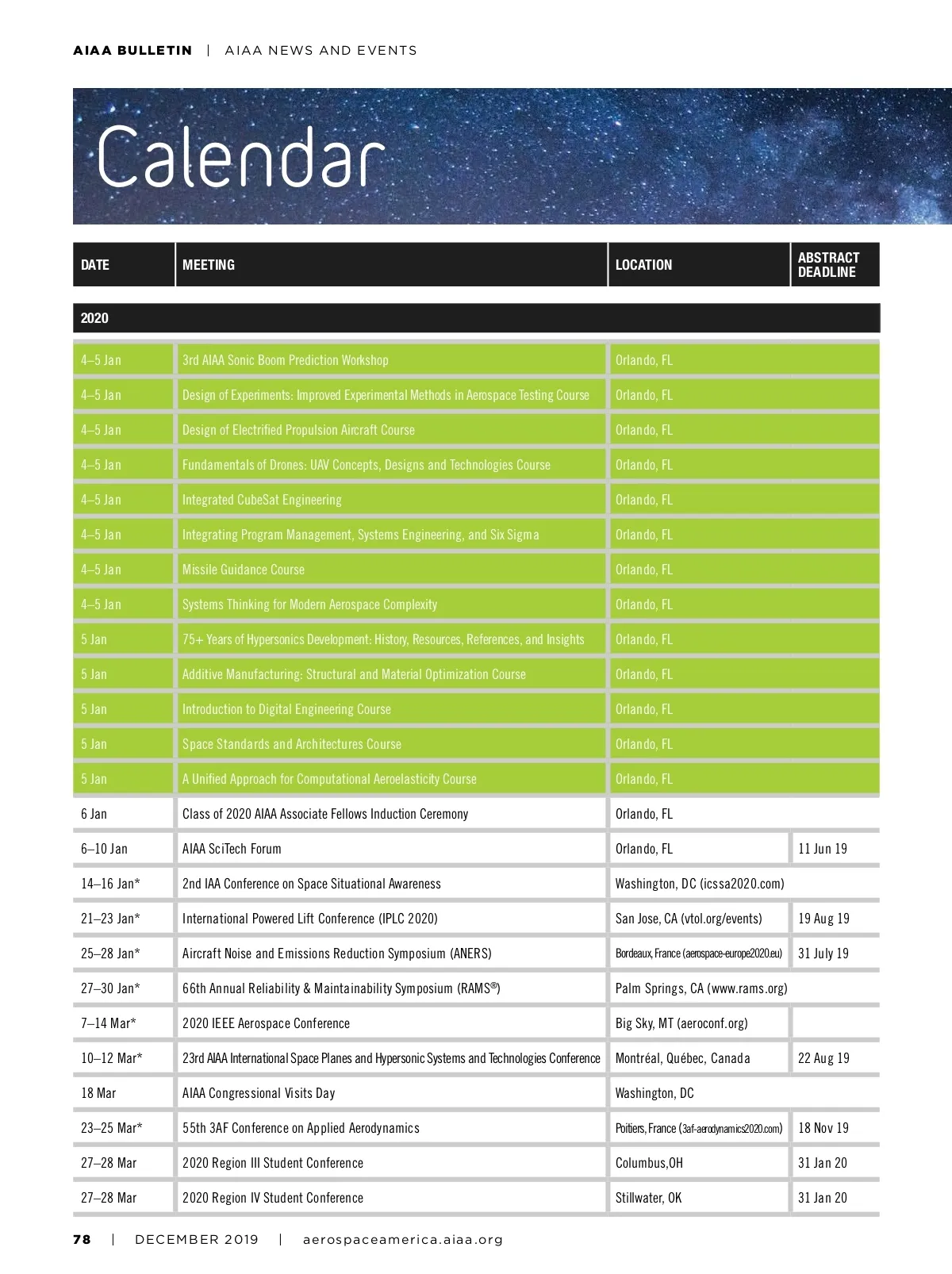 AIAA BULLETIN | AIAA NEWS AND EVENTS

Calendar

| DATE | MEETING | LOCATION | ABSTRACT DEADLINE |
|---|---|---|---|
| 2020 | | | |
| 4–5 Jan | 3rd AIAA Sonic Boom Prediction Workshop | Orlando, FL | |
| 4–5 Jan | Design of Experiments: Improved Experimental Methods in Aerospace Testing Course | Orlando, FL | |
| 4–5 Jan | Design of Electrified Propulsion Aircraft Course | Orlando, FL | |
| 4–5 Jan | Fundamentals of Drones: UAV Concepts, Designs and Technologies Course | Orlando, FL | |
| 4–5 Jan | Integrated CubeSat Engineering | Orlando, FL | |
| 4–5 Jan | Integrating Program Management, Systems Engineering, and Six Sigma | Orlando, FL | |
| 4–5 Jan | Missile Guidance Course | Orlando, FL | |
| 4–5 Jan | Systems Thinking for Modern Aerospace Complexity | Orlando, FL | |
| 5 Jan | 75+ Years of Hypersonics Development: History, Resources, References, and Insights | Orlando, FL | |
| 5 Jan | Additive Manufacturing: Structural and Material Optimization Course | Orlando, FL | |
| 5 Jan | Introduction to Digital Engineering Course | Orlando, FL | |
| 5 Jan | Space Standards and Architectures Course | Orlando, FL | |
| 5 Jan | A Unified Approach for Computational Aeroelasticity Course | Orlando, FL | |
| 6 Jan | Class of 2020 AIAA Associate Fellows Induction Ceremony | Orlando, FL | |
| 6–10 Jan | AIAA SciTech Forum | Orlando, FL | 11 Jun 19 |
| 14–16 Jan* | 2nd IAA Conference on Space Situational Awareness | Washington, DC (icssa2020.com) | |
| 21–23 Jan* | International Powered Lift Conference (IPLC 2020) | San Jose, CA (vtol.org/events) | 19 Aug 19 |
| 25–28 Jan* | Aircraft Noise and Emissions Reduction Symposium (ANERS) | Bordeaux, France (aerospace-europe2020.eu) | 31 July 19 |
| 27–30 Jan* | 66th Annual Reliability & Maintainability Symposium (RAMS®) | Palm Springs, CA (www.rams.org) | |
| 7–14 Mar* | 2020 IEEE Aerospace Conference | Big Sky, MT (aeroconf.org) | |
| 10–12 Mar* | 23rd AIAA International Space Planes and Hypersonic Systems and Technologies Conference | Montréal, Québec, Canada | 22 Aug 19 |
| 18 Mar | AIAA Congressional Visits Day | Washington, DC | |
| 23–25 Mar* | 55th 3AF Conference on Applied Aerodynamics | Poitiers, France (3af-aerodynamics2020.com) | 18 Nov 19 |
| 27–28 Mar | 2020 Region III Student Conference | Columbus,OH | 31 Jan 20 |
| 27–28 Mar | 2020 Region IV Student Conference | Stillwater, OK | 31 Jan 20 |

78 | DECEMBER 2019 | aerospaceamerica.aiaa.org